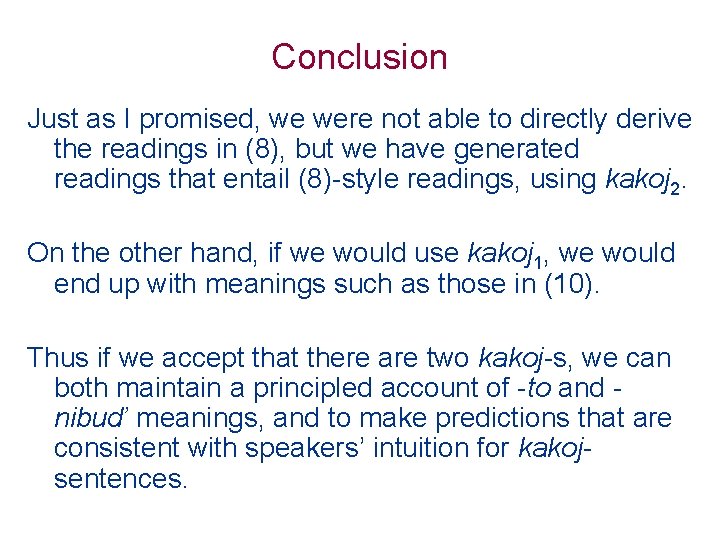 Conclusion

Just as I promised, we were not able to directly derive the readings in (8), but we have generated readings that entail (8)-style readings, using kakoj$_2$.

On the other hand, if we would use kakoj$_1$, we would end up with meanings such as those in (10).

Thus if we accept that there are two kakoj-s, we can both maintain a principled account of -to and -nibud' meanings, and to make predictions that are consistent with speakers' intuition for kakoj-sentences.